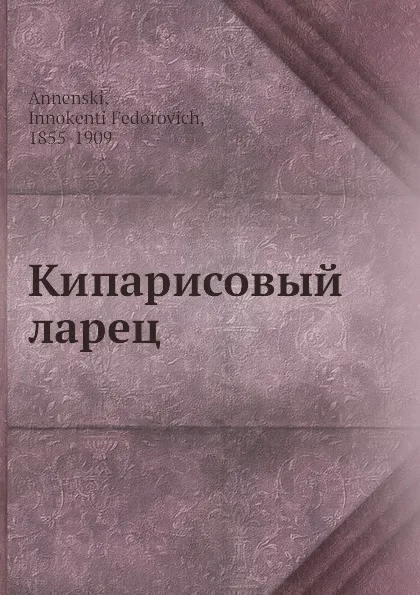 Annenski,
Innokenti Fedorovich,
1855-1909

Кипарисовый
ларец